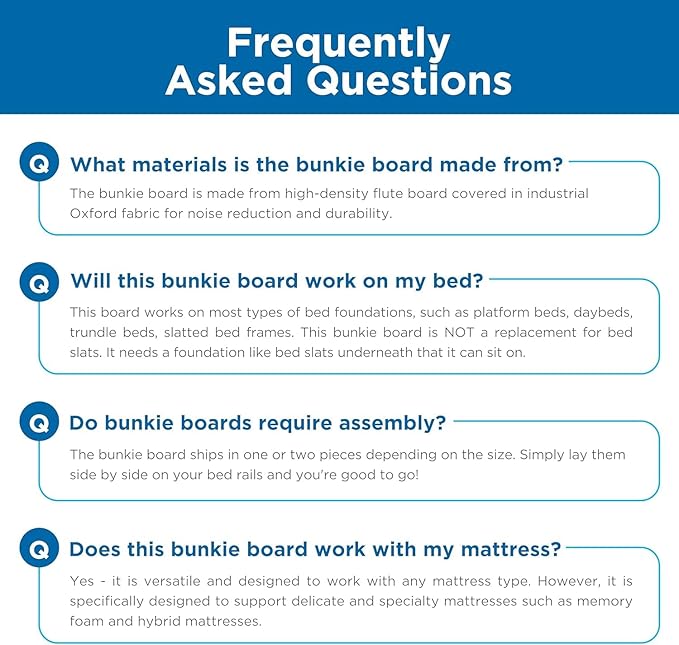 Frequently Asked Questions

Q What materials is the bunkie board made from?

The bunkie board is made from high-density flute board covered in industrial Oxford fabric for noise reduction and durability.

Q Will this bunkie board work on my bed?

This board works on most types of bed foundations, such as platform beds, daybeds, trundle beds, slatted bed frames. This bunkie board is NOT a replacement for bed slats. It needs a foundation like bed slats underneath that it can sit on.

Q Do bunkie boards require assembly?

The bunkie board ships in one or two pieces depending on the size. Simply lay them side by side on your bed rails and you're good to go!

Q Does this bunkie board work with my mattress?

Yes - it is versatile and designed to work with any mattress type. However, it is specifically designed to support delicate and specialty mattresses such as memory foam and hybrid mattresses.